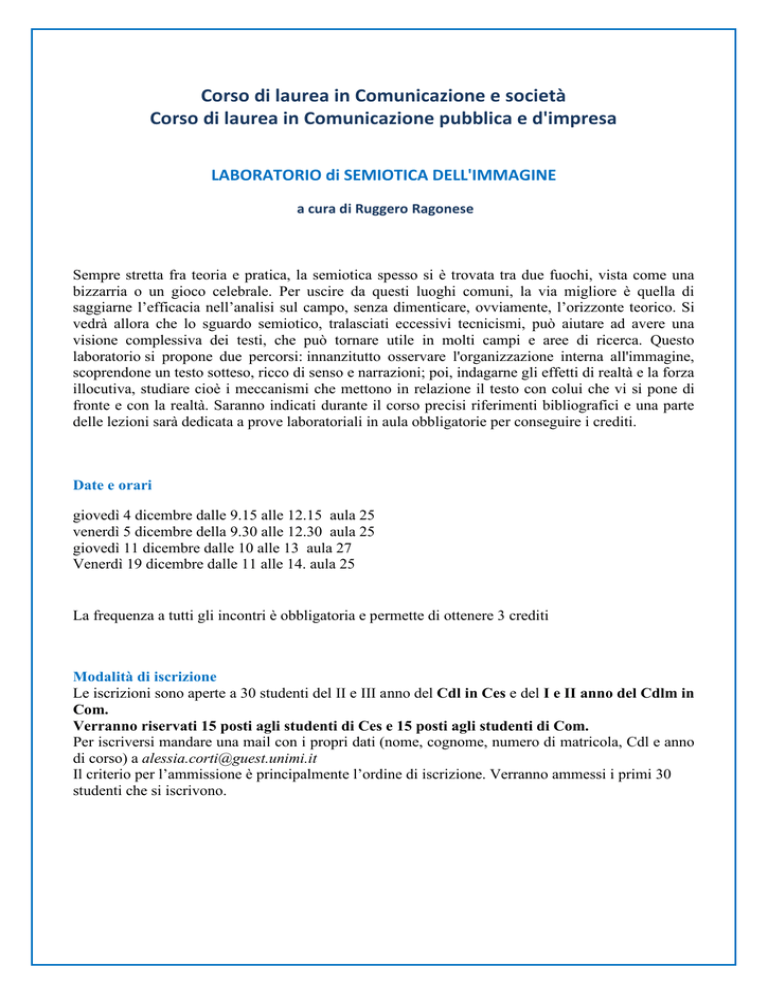 Corso di laurea in Comunicazione e società
Corso di laurea in Comunicazione pubblica e d'impresa

LABORATORIO di SEMIOTICA DELL'IMMAGINE

a cura di Ruggero Ragonese

Sempre stretta fra teoria e pratica, la semiotica spesso si è trovata tra due fuochi, vista come una bizzarria o un gioco celebrale. Per uscire da questi luoghi comuni, la via migliore è quella di saggiarne l'efficacia nell'analisi sul campo, senza dimenticare, ovviamente, l'orizzonte teorico. Si vedrà allora che lo sguardo semiotico, tralasciati eccessivi tecnicismi, può aiutare ad avere una visione complessiva dei testi, che può tornare utile in molti campi e aree di ricerca. Questo laboratorio si propone due percorsi: innanzitutto osservare l'organizzazione interna all'immagine, scoprendone un testo sotteso, ricco di senso e narrazioni; poi, indagarne gli effetti di realtà e la forza illocutiva, studiare cioè i meccanismi che mettono in relazione il testo con colui che vi si pone di fronte e con la realtà. Saranno indicati durante il corso precisi riferimenti bibliografici e una parte delle lezioni sarà dedicata a prove laboratoriali in aula obbligatorie per conseguire i crediti.

Date e orari

giovedì 4 dicembre dalle 9.15 alle 12.15 aula 25
venerdì 5 dicembre della 9.30 alle 12.30 aula 25
giovedì 11 dicembre dalle 10 alle 13 aula 27
Venerdì 19 dicembre dalle 11 alle 14. aula 25

La frequenza a tutti gli incontri è obbligatoria e permette di ottenere 3 crediti

Modalità di iscrizione
Le iscrizioni sono aperte a 30 studenti del II e III anno del Cdl in Ces e del I e II anno del Cdlm in Com.
Verranno riservati 15 posti agli studenti di Ces e 15 posti agli studenti di Com.
Per iscriversi mandare una mail con i propri dati (nome, cognome, numero di matricola, Cdl e anno di corso) a alessia.corti@guest.unimi.it
Il criterio per l'ammissione è principalmente l'ordine di iscrizione. Verranno ammessi i primi 30 studenti che si iscrivono.